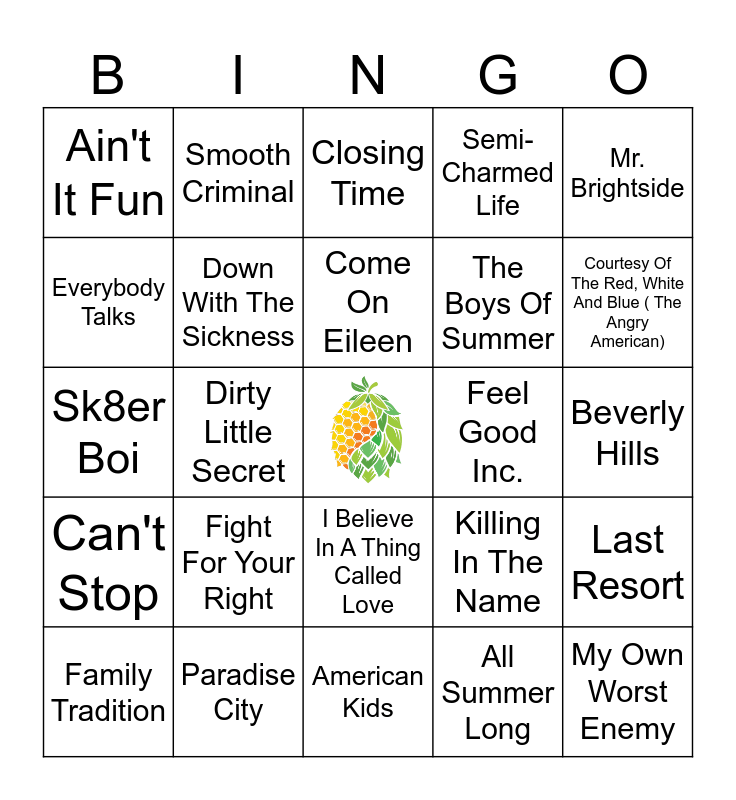 | B | I | N | G | O |
|---|---|---|---|---|
| Ain't It Fun | Smooth Criminal | Closing Time | Semi-Charmed Life | Mr. Brightside |
| Everybody Talks | Down With The Sickness | Come On Eileen | The Boys Of Summer | Courtesy Of The Red, White And Blue ( The Angry American) |
| Sk8er Boi | Dirty Little Secret | | Feel Good Inc. | Beverly Hills |
| Can't Stop | Fight For Your Right | I Believe In A Thing Called Love | Killing In The Name | Last Resort |
| Family Tradition | Paradise City | American Kids | All Summer Long | My Own Worst Enemy |